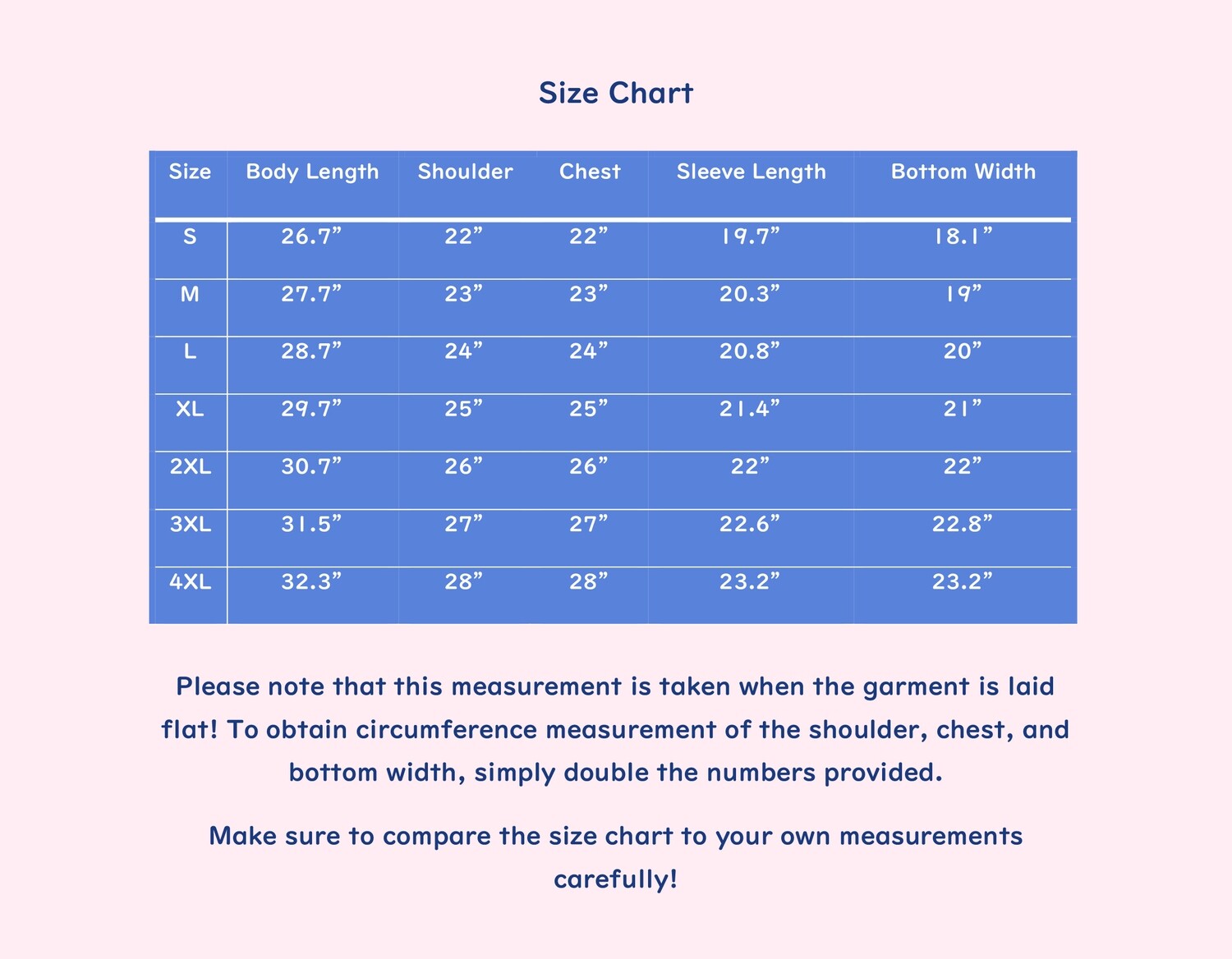 Size Chart

| Size | Body Length | Shoulder | Chest | Sleeve Length | Bottom Width |
|---|---|---|---|---|---|
| S | 26.7” | 22” | 22” | 19.7” | 18.1” |
| M | 27.7” | 23” | 23” | 20.3” | 19” |
| L | 28.7” | 24” | 24” | 20.8” | 20” |
| XL | 29.7” | 25” | 25” | 21.4” | 21” |
| 2XL | 30.7” | 26” | 26” | 22” | 22” |
| 3XL | 31.5” | 27” | 27” | 22.6” | 22.8” |
| 4XL | 32.3” | 28” | 28” | 23.2” | 23.2” |

Please note that this measurement is taken when the garment is laid flat! To obtain circumference measurement of the shoulder, chest, and bottom width, simply double the numbers provided.

Make sure to compare the size chart to your own measurements carefully!